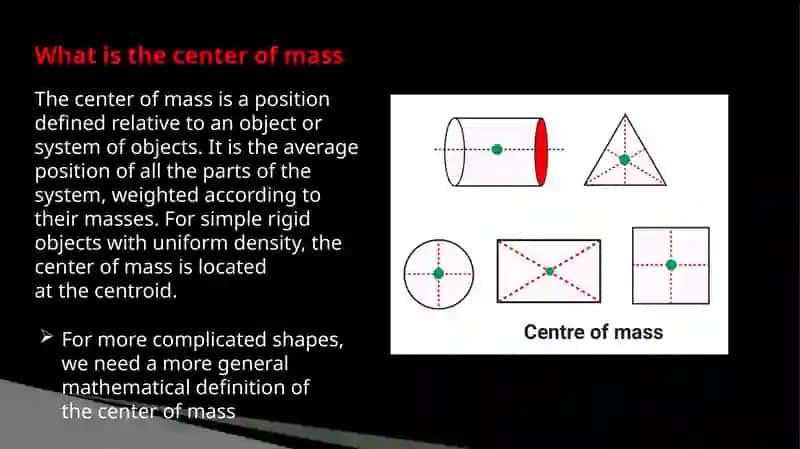 What is the center of mass

The center of mass is a position defined relative to an object or system of objects. It is the average position of all the parts of the system, weighted according to their masses. For simple rigid objects with uniform density, the center of mass is located at the centroid.

➢ For more complicated shapes, we need a more general mathematical definition of the center of mass

Centre of mass